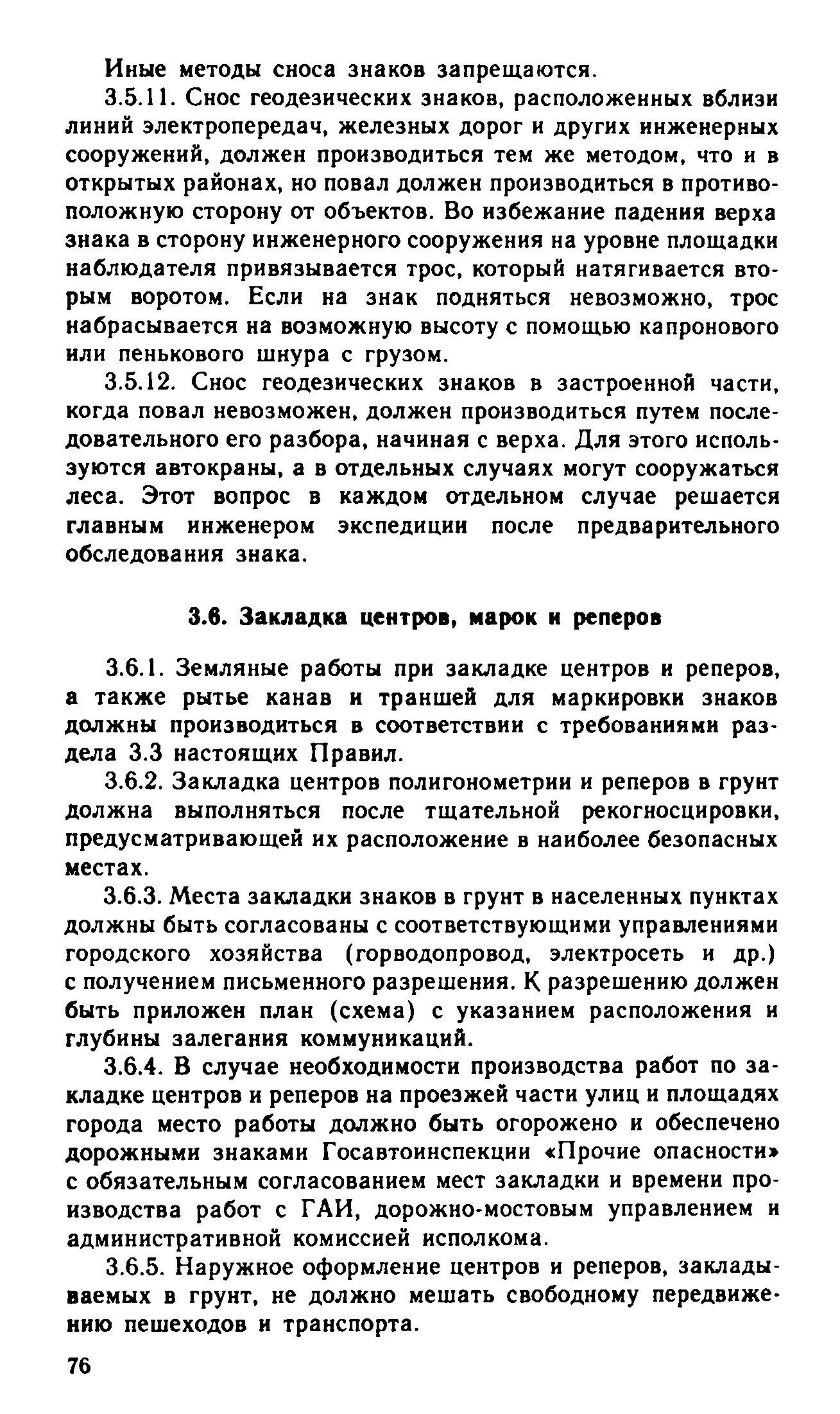 Иные методы сноса знаков запрещаются.

3.5.11. Снос геодезических знаков, расположенных вблизи линий электропередач, железных дорог и других инженерных сооружений, должен производиться тем же методом, что и в открытых районах, но повал должен производиться в противоположную сторону от объектов. Во избежание падения верха знака в сторону инженерного сооружения на уровне площадки наблюдателя привязывается трос, который натягивается вторым воротом. Если на знак подняться невозможно, трос набрасывается на возможную высоту с помощью капронового или пенькового шнура с грузом.

3.5.12. Снос геодезических знаков в застроенной части, когда повал невозможен, должен производиться путем последовательного его разбора, начиная с верха. Для этого используются автокраны, а в отдельных случаях могут сооружаться леса. Этот вопрос в каждом отдельном случае решается главным инженером экспедиции после предварительного обследования знака.

3.6. Закладка центров, марок и реперов

3.6.1. Земляные работы при закладке центров и реперов, а также рытье канав и траншей для маркировки знаков должны производиться в соответствии с требованиями раздела 3.3 настоящих Правил.

3.6.2. Закладка центров полигонометрии и реперов в грунт должна выполняться после тщательной рекогносцировки, предусматривающей их расположение в наиболее безопасных местах.

3.6.3. Места закладки знаков в грунт в населенных пунктах должны быть согласованы с соответствующими управлениями городского хозяйства (горводопровод, электросеть и др.) с получением письменного разрешения. К разрешению должен быть приложен план (схема) с указанием расположения и глубины залегания коммуникаций.

3.6.4. В случае необходимости производства работ по закладке центров и реперов на проезжей части улиц и площадях города место работы должно быть огорожено и обеспечено дорожными знаками Госавтоинспекции «Прочие опасности» с обязательным согласованием мест закладки и времени производства работ с ГАИ, дорожно-мостовым управлением и административной комиссией исполкома.

3.6.5. Наружное оформление центров и реперов, закладываемых в грунт, не должно мешать свободному передвижению пешеходов и транспорта.

76